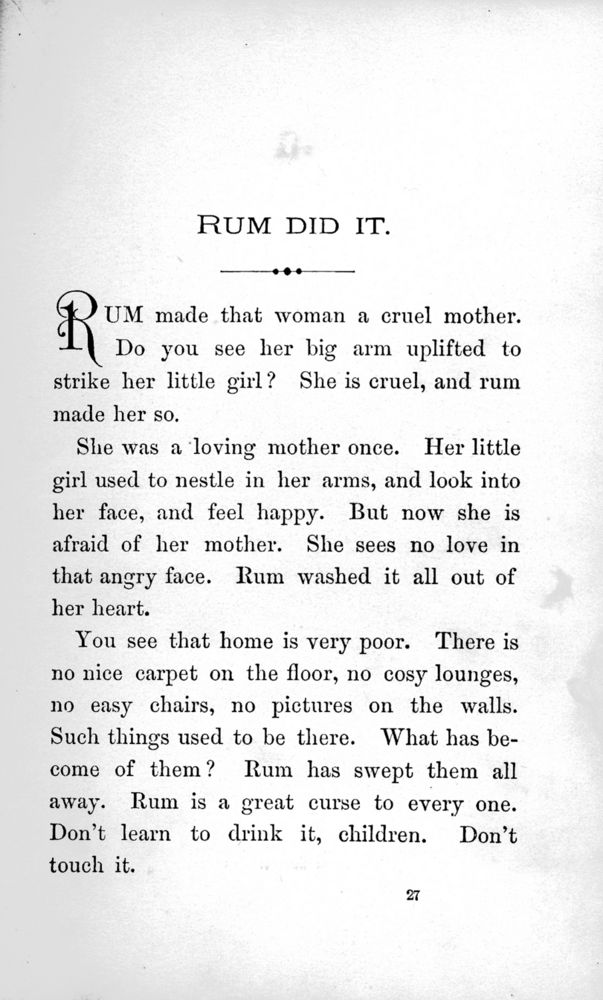 RUM DID IT.

RUM made that woman a cruel mother. Do you see her big arm uplifted to strike her little girl? She is cruel, and rum made her so.

She was a loving mother once. Her little girl used to nestle in her arms, and look into her face, and feel happy. But now she is afraid of her mother. She sees no love in that angry face. Rum washed it all out of her heart.

You see that home is very poor. There is no nice carpet on the floor, no cosy lounges, no easy chairs, no pictures on the walls. Such things used to be there. What has become of them? Rum has swept them all away. Rum is a great curse to every one. Don't learn to drink it, children. Don't touch it.

27